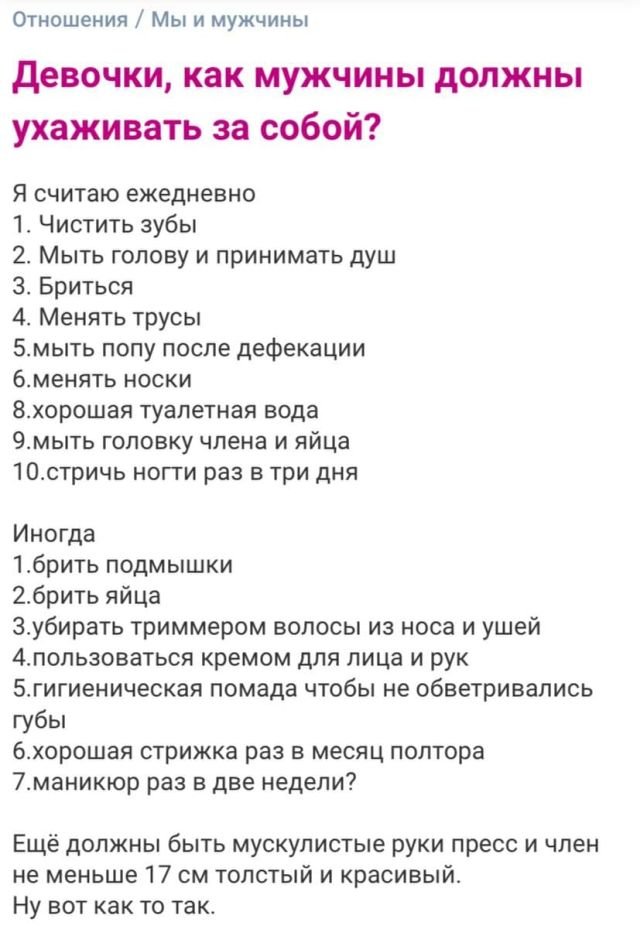 Отношения / Мы и мужчины

Девочки, как мужчины должны ухаживать за собой?

Я считаю ежедневно
1. Чистить зубы
2. Мыть голову и принимать душ
3. Бриться
4. Менять трусы
5.мыть попу после дефекации
6.менять носки
8.хорошая туалетная вода
9.мыть головку члена и яйца
10.стричь ногти раз в три дня

Иногда
1.брить подмышки
2.брить яйца
3.убирать триммером волосы из носа и ушей
4.пользоваться кремом для лица и рук
5.гигиеническая помада чтобы не обветривались губы
6.хорошая стрижка раз в месяц полтора
7.маникюр раз в две недели?

Ещё должны быть мускулистые руки пресс и член не меньше 17 см толстый и красивый.
Ну вот как то так.